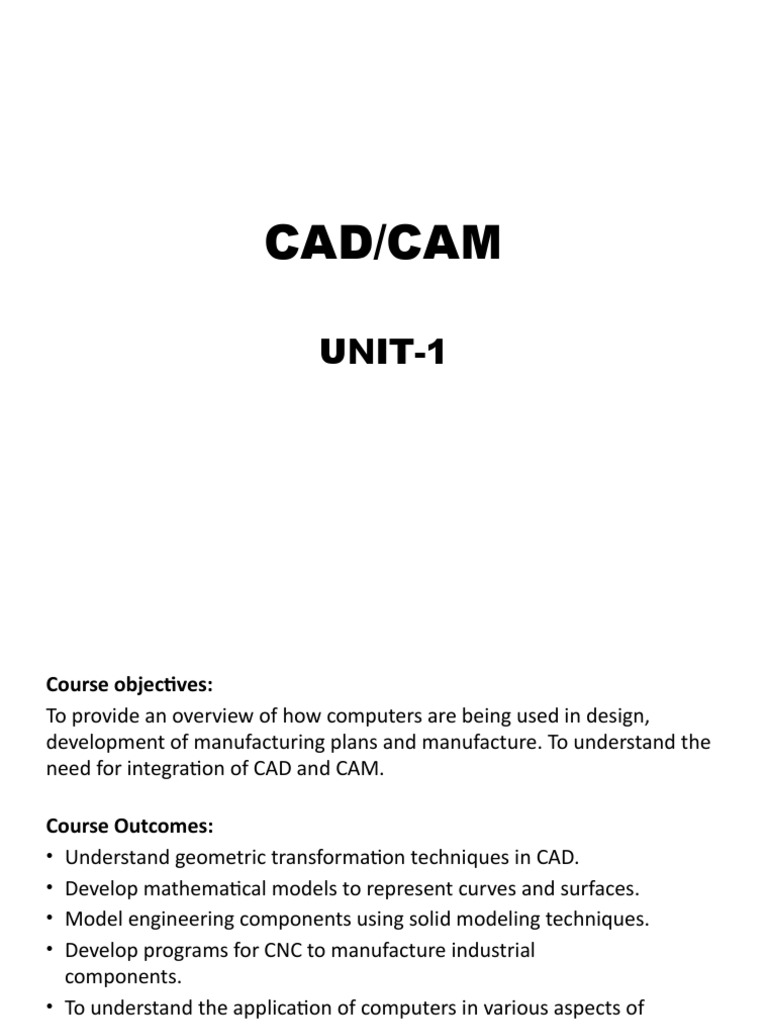 CAD/CAM

UNIT-1

Course objectives:
To provide an overview of how computers are being used in design, development of manufacturing plans and manufacture. To understand the need for integration of CAD and CAM.

Course Outcomes:
• Understand geometric transformation techniques in CAD.
• Develop mathematical models to represent curves and surfaces.
• Model engineering components using solid modeling techniques.
• Develop programs for CNC to manufacture industrial components.
• To understand the application of computers in various aspects of